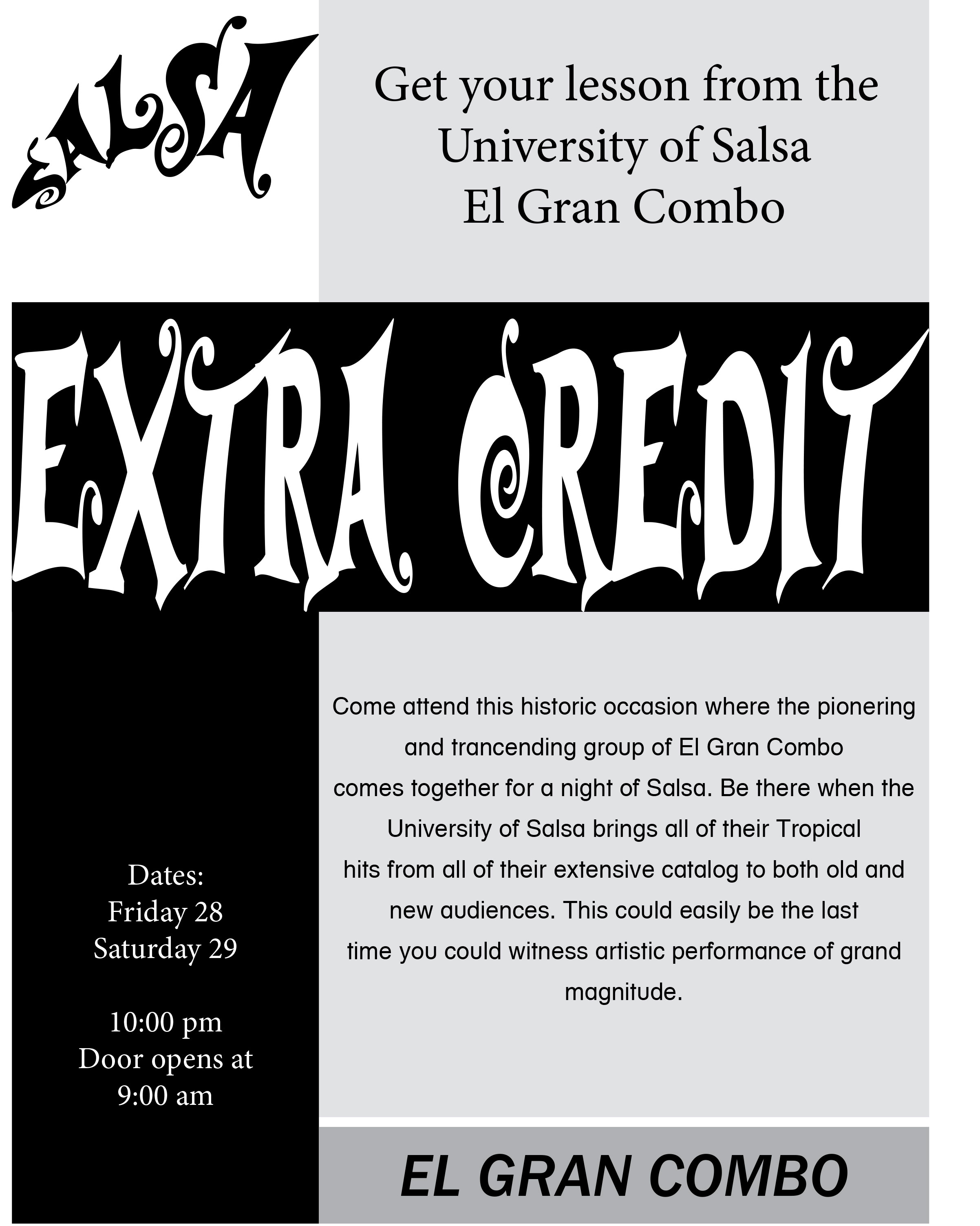 SALSA

Get your lesson from the University of Salsa El Gran Combo

EXTRA CREDIT

Dates:
Friday 28
Saturday 29

10:00 pm
Door opens at
9:00 am

Come attend this historic occasion where the pionering and trancending group of El Gran Combo comes together for a night of Salsa. Be there when the University of Salsa brings all of their Tropical hits from all of their extensive catalog to both old and new audiences. This could easily be the last time you could witness artistic performance of grand magnitude.

EL GRAN COMBO